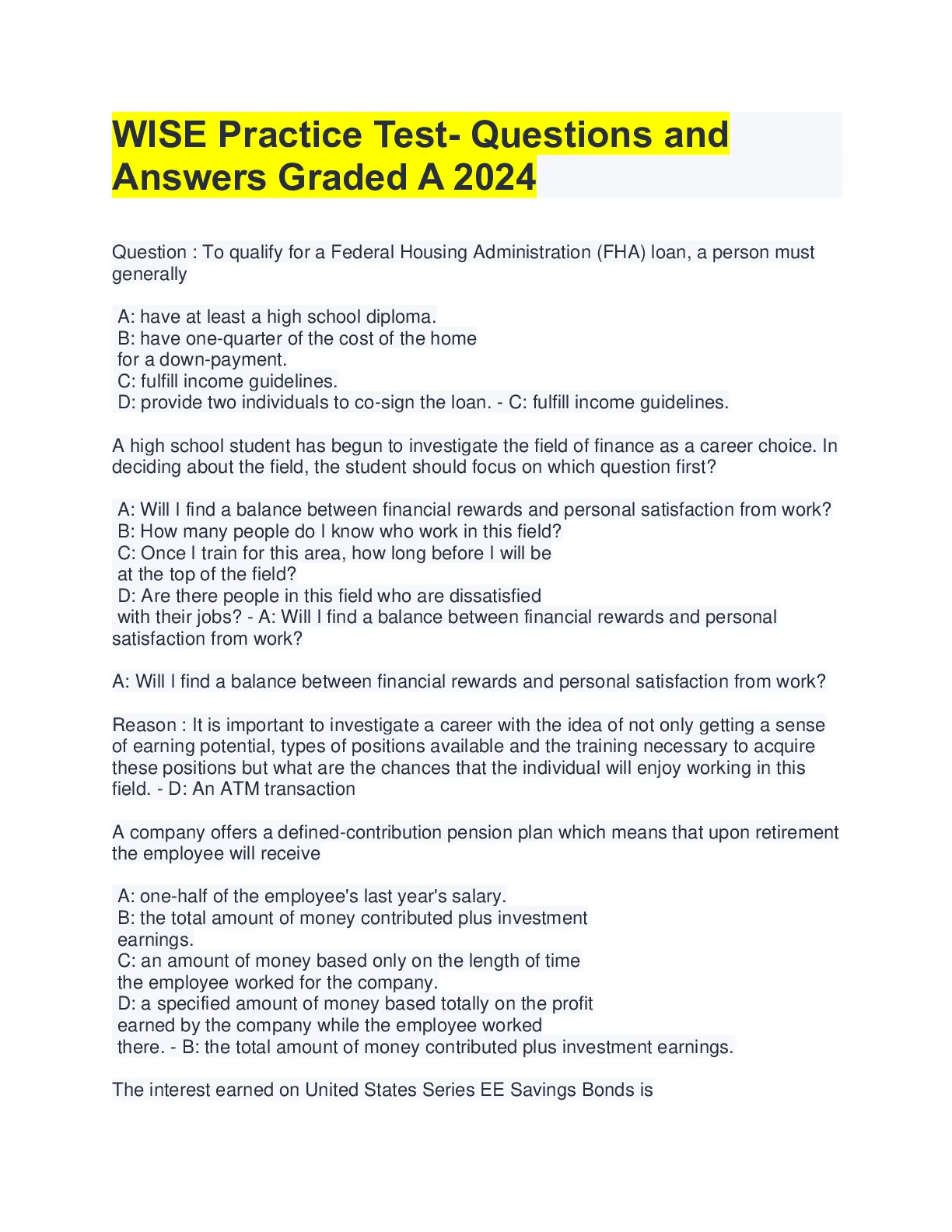 WISE Practice Test- Questions and Answers Graded A 2024

Question : To qualify for a Federal Housing Administration (FHA) loan, a person must generally

A: have at least a high school diploma.
B: have one-quarter of the cost of the home for a down-payment.
C: fulfill income guidelines.
D: provide two individuals to co-sign the loan. - C: fulfill income guidelines.

A high school student has begun to investigate the field of finance as a career choice. In deciding about the field, the student should focus on which question first?

A: Will I find a balance between financial rewards and personal satisfaction from work?
B: How many people do I know who work in this field?
C: Once I train for this area, how long before I will be at the top of the field?
D: Are there people in this field who are dissatisfied with their jobs? - A: Will I find a balance between financial rewards and personal satisfaction from work?

A: Will I find a balance between financial rewards and personal satisfaction from work?

Reason : It is important to investigate a career with the idea of not only getting a sense of earning potential, types of positions available and the training necessary to acquire these positions but what are the chances that the individual will enjoy working in this field. - D: An ATM transaction

A company offers a defined-contribution pension plan which means that upon retirement the employee will receive

A: one-half of the employee's last year's salary.
B: the total amount of money contributed plus investment earnings.
C: an amount of money based only on the length of time the employee worked for the company.
D: a specified amount of money based totally on the profit earned by the company while the employee worked there. - B: the total amount of money contributed plus investment earnings.

The interest earned on United States Series EE Savings Bonds is